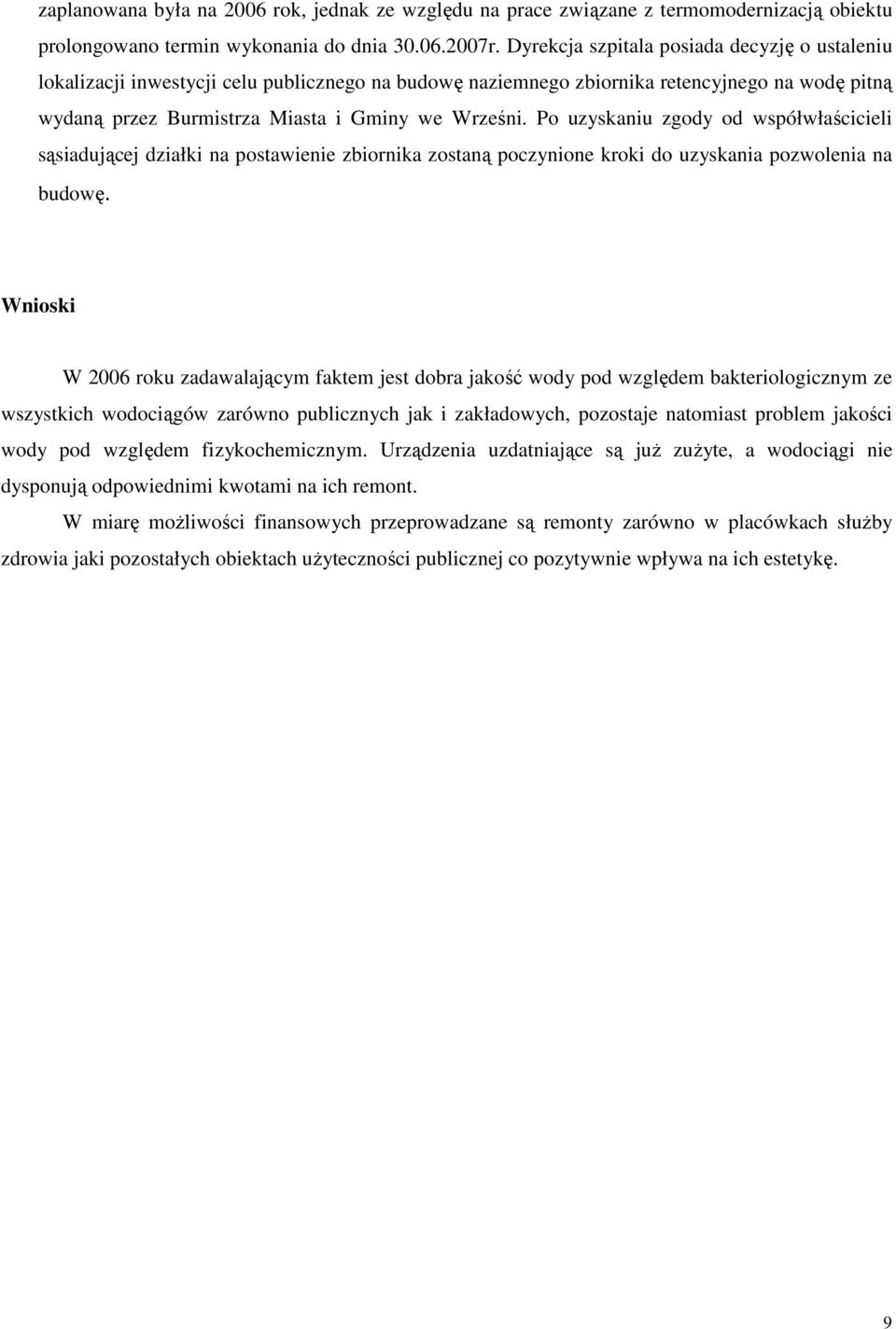 zaplanowana była na 2006 rok, jednak ze względu na prace związane z termomodernizacją obiektu prolongowano termin wykonania do dnia 30.06.2007r. Dyrekcja szpitala posiada decyzję o ustaleniu lokalizacji inwestycji celu publicznego na budowę naziemnego zbiornika retencyjnego na wodę pitną wydaną przez Burmistrza Miasta i Gminy we Wrześni. Po uzyskaniu zgody od współwłaścicieli sąsiadującej działki na postawienie zbiornika zostaną poczynione kroki do uzyskania pozwolenia na budowę.

Wnioski

W 2006 roku zadawalającym faktem jest dobra jakość wody pod względem bakteriologicznym ze wszystkich wodociągów zarówno publicznych jak i zakładowych, pozostaje natomiast problem jakości wody pod względem fizykochemicznym. Urządzenia uzdatniające są już zużyte, a wodociągi nie dysponują odpowiednimi kwotami na ich remont.

W miarę możliwości finansowych przeprowadzane są remonty zarówno w placówkach służby zdrowia jaki pozostałych obiektach użyteczności publicznej co pozytywnie wpływa na ich estetykę.

9